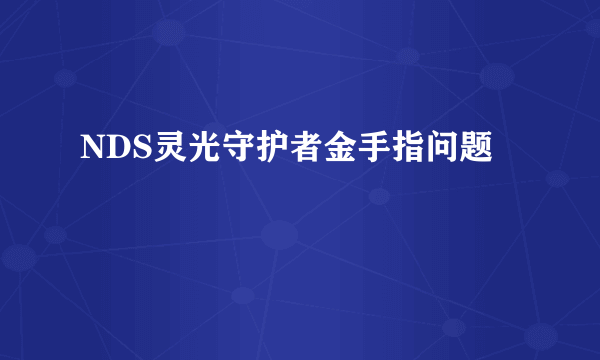 NDS灵光守护者金手指问题